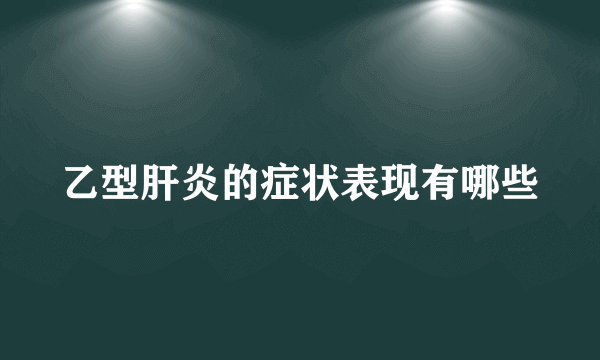 乙型肝炎的症状表现有哪些